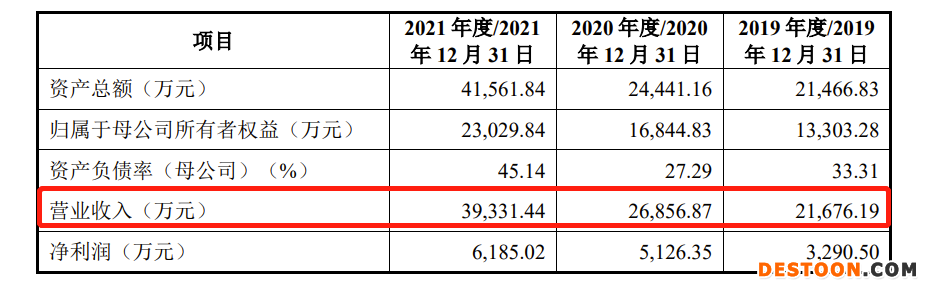 | 项目 | 2021 年度/2021 年 12 月 31 日 | 2020 年度/2020 年 12 月 31 日 | 2019 年度/2019 年 12 月 31 日 |
|---|---|---|---|
| 资产总额（万元） | 41,561.84 | 24,441.16 | 21,466.83 |
| 归属于母公司所有者权益（万元） | 23,029.84 | 16,844.83 | 13,303.28 |
| 资产负债率（母公司）（%） | 45.14 | 27.29 | 33.31 |
| 营业收入（万元） | 39,331.44 | 26,856.87 | 21,676.19 |
| 净利润（万元） | 6,185.02 | 5,126.35 | 3,290.50 |

DESTOON.COM